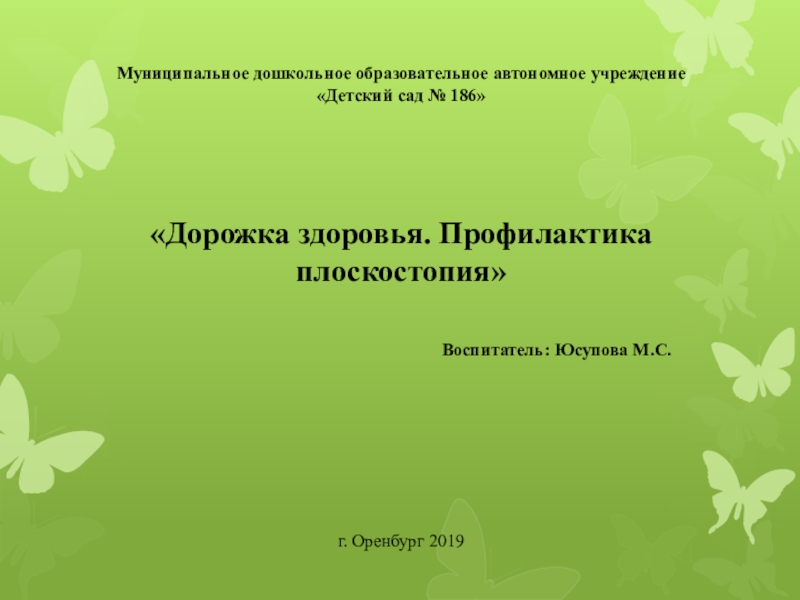 Муниципальное дошкольное образовательное автономное учреждение «Детский сад № 186»

«Дорожка здоровья. Профилактика плоскостопия»

Воспитатель: Юсупова М.С.

г. Оренбург 2019